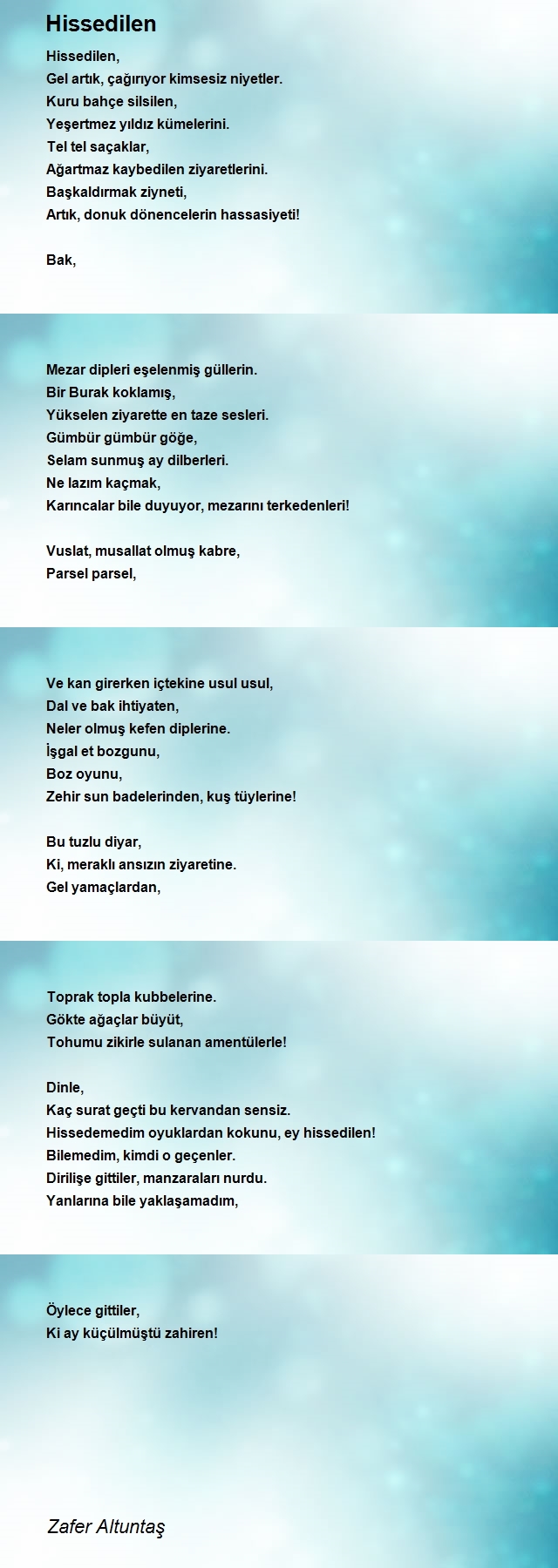 Hissedilen

Hissedilen,
Gel artık, çağırıyor kimsesiz niyetler.
Kuru bahçe silsilen,
Yeşertmez yıldız kümelerini.
Tel tel saçaklar,
Ağartmaz kaybedilen ziyaretlerini.
Başkaldırmak ziyneti,
Artık, donuk dönencelerin hassasiyeti!

Bak,

Mezar dipleri eşelenmiş güllerin.
Bir Burak koklamış,
Yükselen ziyarette en taze sesleri.
Gümbür gümbür göğe,
Selam sunmuş ay dilberleri.
Ne lazım kaçmak,
Karıncalar bile duyuyor, mezarını terkedenleri!

Vuslat, musallat olmuş kabre,
Parsel parsel,

Ve kan girerken içtekine usul usul,
Dal ve bak ihtiyaten,
Neler olmuş kefen diplerine.
İşgal et bozgunu,
Boz oyunu,
Zehir sun badelerinden, kuş tüylerine!

Bu tuzlu diyar,
Ki, meraklı ansızın ziyaretine.
Gel yamaçlardan,

Toprak topla kubbelerine.
Gökte ağaçlar büyüt,
Tohumu zikirle sulanan amentülerle!

Dinle,
Kaç surat geçti bu kervandan sensiz.
Hissedemedim oyuklardan kokunu, ey hissedilen!
Bilemedim, kimdi o geçenler.
Dirilişe gittiler, manzaraları nurdu.
Yanlarına bile yaklaşamadım,

Öylece gittiler,
Ki ay küçülmüştü zahiren!

Zafer Altuntaş